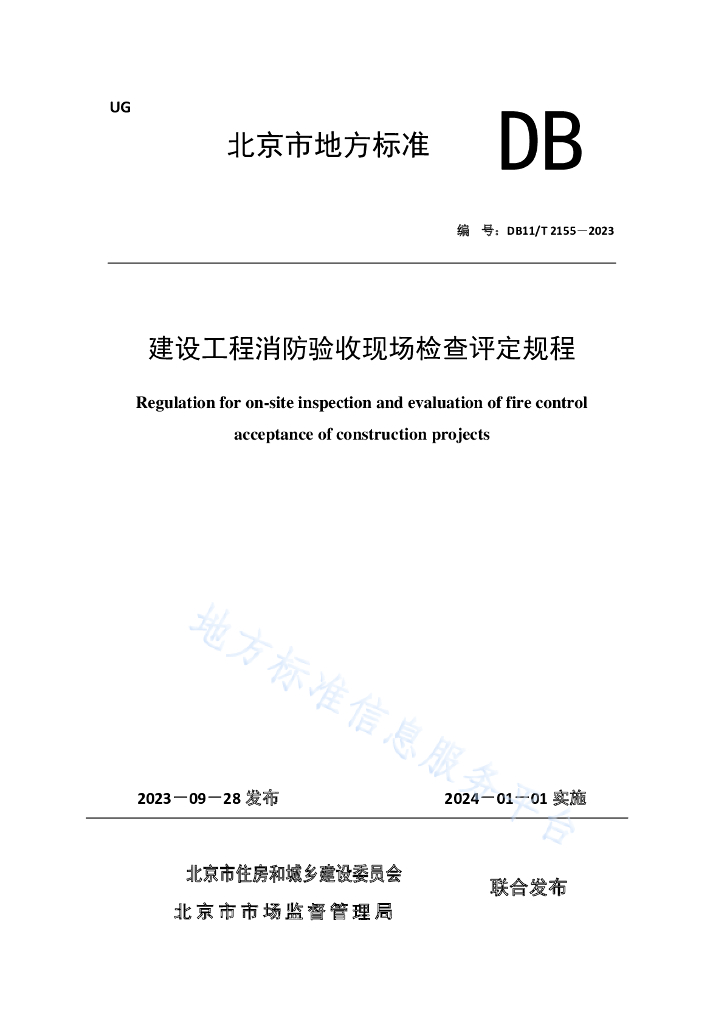 UG

北京市地方标准 DB

编 号：DB11/T 2155－2023

建设工程消防验收现场检查评定规程

Regulation for on-site inspection and evaluation of fire control acceptance of construction projects

地方标准信息服务平台

2023－09－28 发布

2024－01－01 实施

北京市住房和城乡建设委员会
北京市市场监督管理局

联合发布